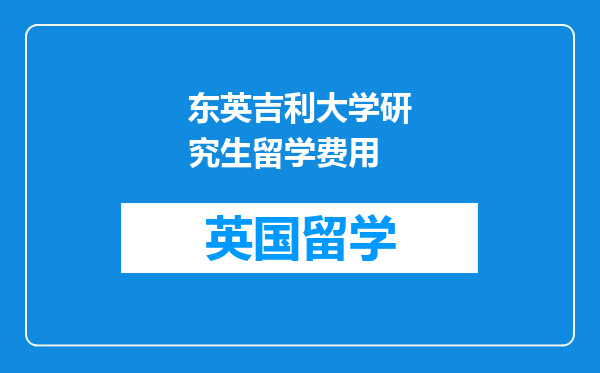 东英吉利大学研究生留学费用

英国留学